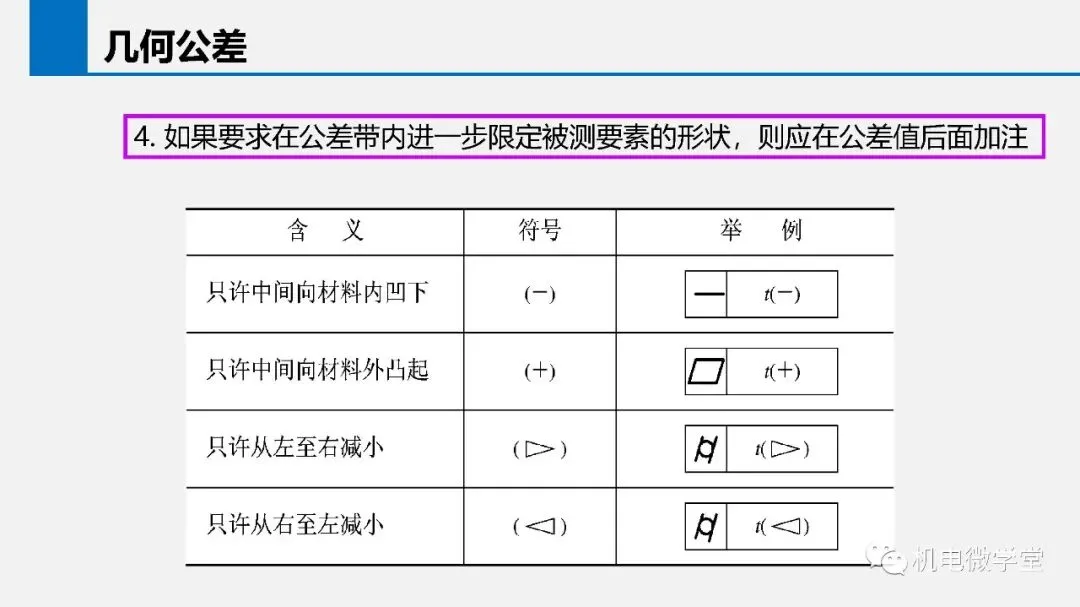 几何公差

4. 如果要求在公差带内进一步限定被测要素的形状，则应在公差值后面加注

| 含　义 | 符号 | 举　例 |
|---|---|---|
| 只许中间向材料内凹下 | (−) | — $t(-)$ |
| 只许中间向材料外凸起 | (+) | ▱ $t(+)$ |
| 只许从左至右减小 | (▷) | ⌭ $t(\triangleright)$ |
| 只许从右至左减小 | (◁) | ⌭ $t(\triangleleft)$ |

机电微学堂